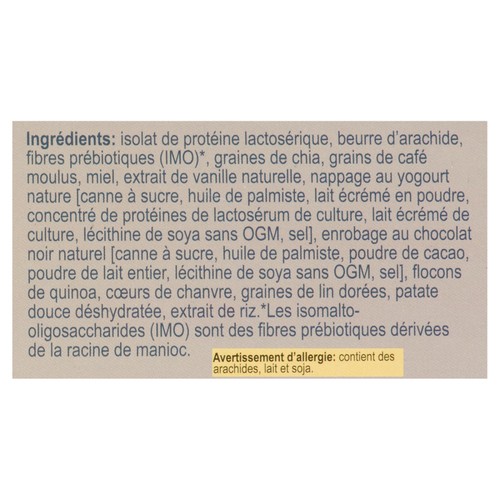 Ingrédients: isolat de protéine lactosérique, beurre d'arachide, fibres prébiotiques (IMO)*, graines de chia, grains de café moulus, miel, extrait de vanille naturelle, nappage au yogourt nature [canne à sucre, huile de palmiste, lait écrémé en poudre, concentré de protéines de lactosérum de culture, lait écrémé de culture, lécithine de soya sans OGM, sel], enrobage au chocolat noir naturel [canne à sucre, huile de palmiste, poudre de cacao, poudre de lait entier, lécithine de soya sans OGM, sel], flocons de quinoa, cœurs de chanvre, graines de lin dorées, patate douce déshydratée, extrait de riz.*Les isomalto-oligosaccharides (IMO) sont des fibres prébiotiques dérivées de la racine de manioc.

Avertissement d'allergie: contient des arachides, lait et soja.